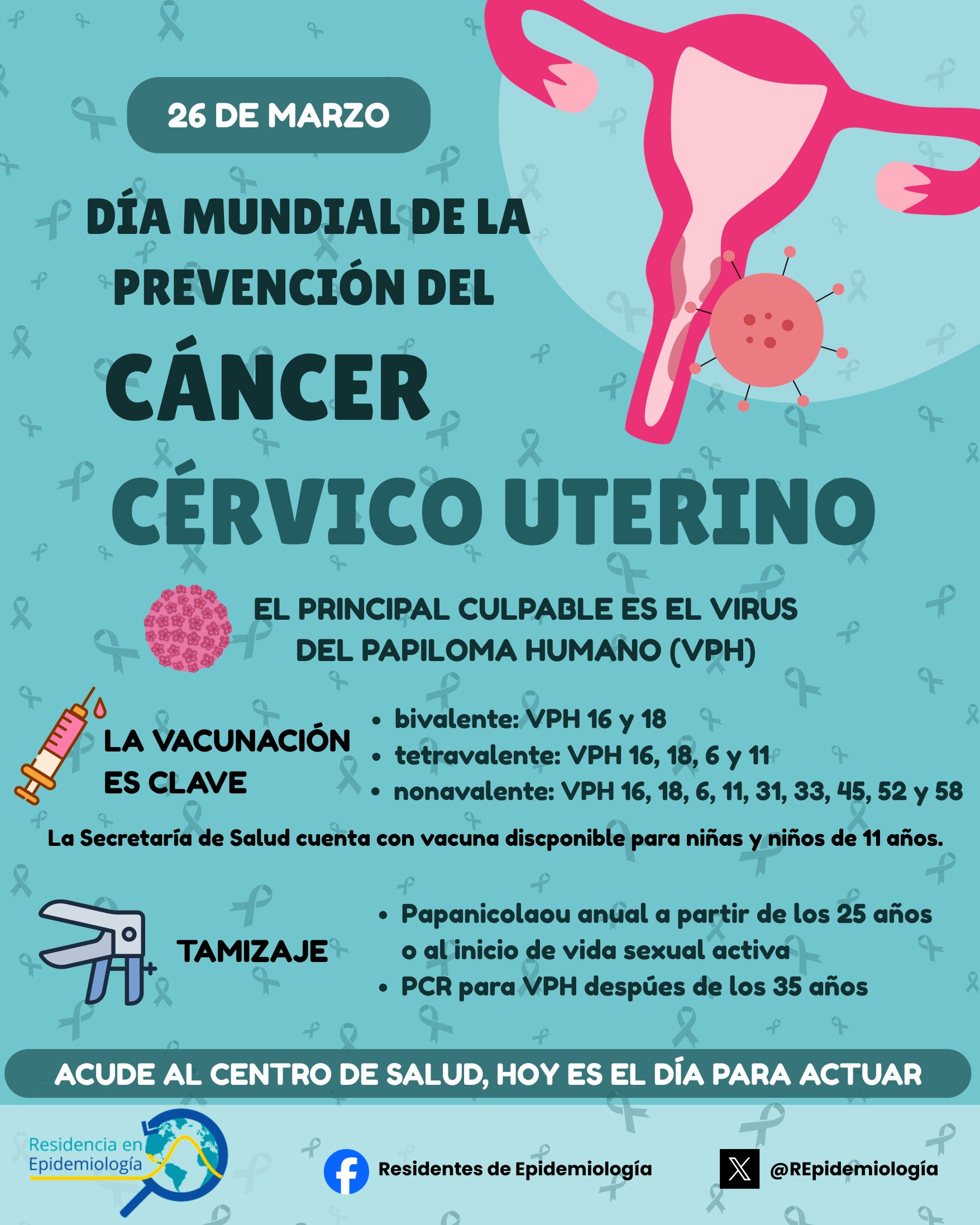 26 DE MARZO

DÍA MUNDIAL DE LA PREVENCIÓN DEL

CÁNCER

CÉRVICO UTERINO

EL PRINCIPAL CULPABLE ES EL VIRUS DEL PAPILOMA HUMANO (VPH)

LA VACUNACIÓN ES CLAVE

• bivalente: VPH 16 y 18
• tetravalente: VPH 16, 18, 6 y 11
• nonavalente: VPH 16, 18, 6, 11, 31, 33, 45, 52 y 58

La Secretaría de Salud cuenta con vacuna discponible para niñas y niños de 11 años.

TAMIZAJE

• Papanicolaou anual a partir de los 25 años o al inicio de vida sexual activa
• PCR para VPH despúes de los 35 años

ACUDE AL CENTRO DE SALUD, HOY ES EL DÍA PARA ACTUAR

Residencia en Epidemiología

Residentes de Epidemiología

@REpidemiología